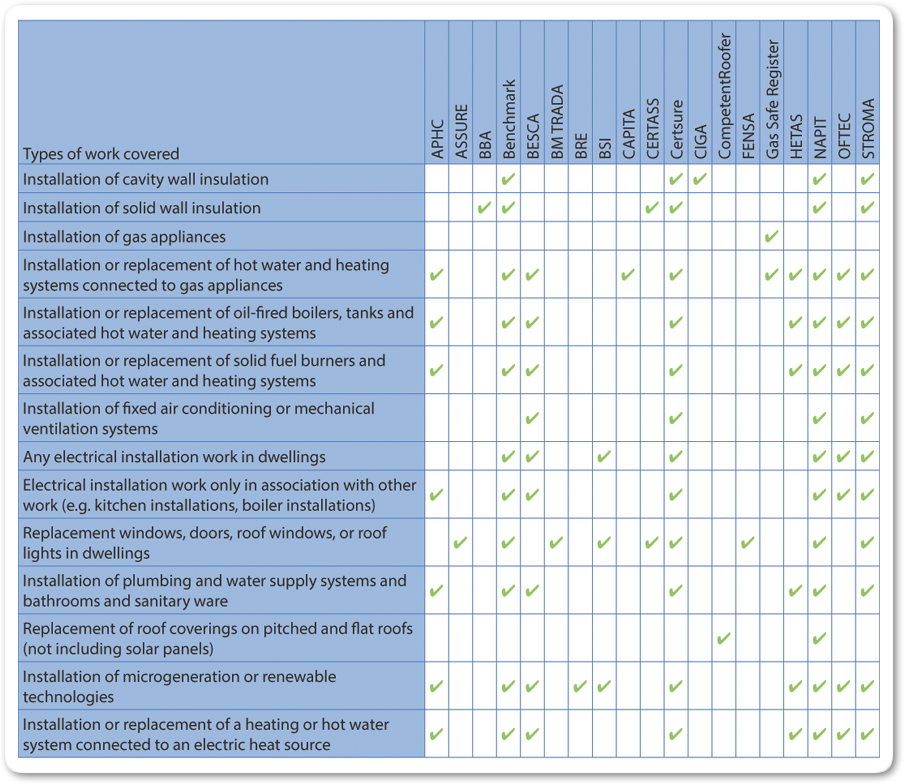 | Types of work covered | APHC | ASSURE | BBA | Benchmark | BESCA | BM TRADA | BRE | BSI | CAPITA | CERTASS | Certsure | CIGA | CompetentRoofer | FENSA | Gas Safe Register | HETAS | NAPIT | OFTEC | STROMA |
|---|---|---|---|---|---|---|---|---|---|---|---|---|---|---|---|---|---|---|---|
| Installation of cavity wall insulation | | | | ✔ | | | | | | | ✔ | ✔ | | | | | ✔ | | ✔ |
| Installation of solid wall insulation | | | ✔ | ✔ | | | | | | ✔ | ✔ | | | | | | ✔ | | ✔ |
| Installation of gas appliances | | | | | | | | | | | | | | | ✔ | | | | |
| Installation or replacement of hot water and heating systems connected to gas appliances | ✔ | | | ✔ | ✔ | | | | ✔ | | ✔ | | | | ✔ | ✔ | ✔ | ✔ | ✔ |
| Installation or replacement of oil-fired boilers, tanks and associated hot water and heating systems | ✔ | | | ✔ | ✔ | | | | | | ✔ | | | | | ✔ | ✔ | ✔ | ✔ |
| Installation or replacement of solid fuel burners and associated hot water and heating systems | ✔ | | | ✔ | ✔ | | | | | | ✔ | | | | | ✔ | ✔ | ✔ | ✔ |
| Installation of fixed air conditioning or mechanical ventilation systems | | | | | ✔ | | | | | | ✔ | | | | | | ✔ | | ✔ |
| Any electrical installation work in dwellings | | | | ✔ | ✔ | | | ✔ | | | ✔ | | | | | | ✔ | ✔ | ✔ |
| Electrical installation work only in association with other work (e.g. kitchen installations, boiler installations) | ✔ | | | ✔ | ✔ | | | | | | ✔ | | | | | | ✔ | ✔ | ✔ |
| Replacement windows, doors, roof windows, or roof lights in dwellings | | ✔ | | ✔ | | ✔ | | ✔ | | ✔ | ✔ | | | ✔ | | | ✔ | | ✔ |
| Installation of plumbing and water supply systems and bathrooms and sanitary ware | ✔ | | | ✔ | ✔ | | | | | | ✔ | | | | | ✔ | ✔ | | ✔ |
| Replacement of roof coverings on pitched and flat roofs (not including solar panels) | | | | | | | | | | | | | ✔ | | | | ✔ | | |
| Installation of microgeneration or renewable technologies | ✔ | | | ✔ | ✔ | | ✔ | ✔ | | | ✔ | | | | | ✔ | ✔ | ✔ | ✔ |
| Installation or replacement of a heating or hot water system connected to an electric heat source | ✔ | | | ✔ | ✔ | | | | | | ✔ | | | | | ✔ | ✔ | ✔ | ✔ |